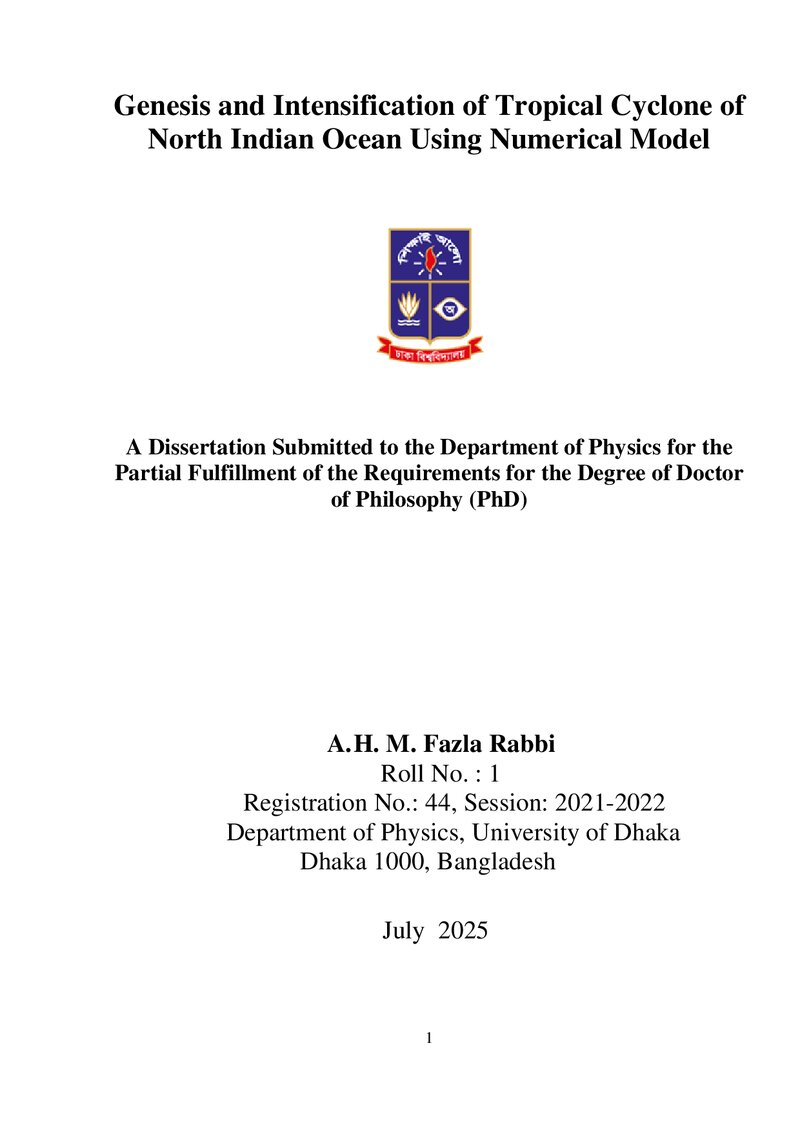 Genesis and Intensification of Tropical Cyclone of North Indian Ocean Using Numerical Model

A Dissertation Submitted to the Department of Physics for the Partial Fulfillment of the Requirements for the Degree of Doctor of Philosophy (PhD)

A.H. M. Fazla Rabbi
Roll No. : 1
Registration No.: 44, Session: 2021-2022
Department of Physics, University of Dhaka
Dhaka 1000, Bangladesh

July 2025

1